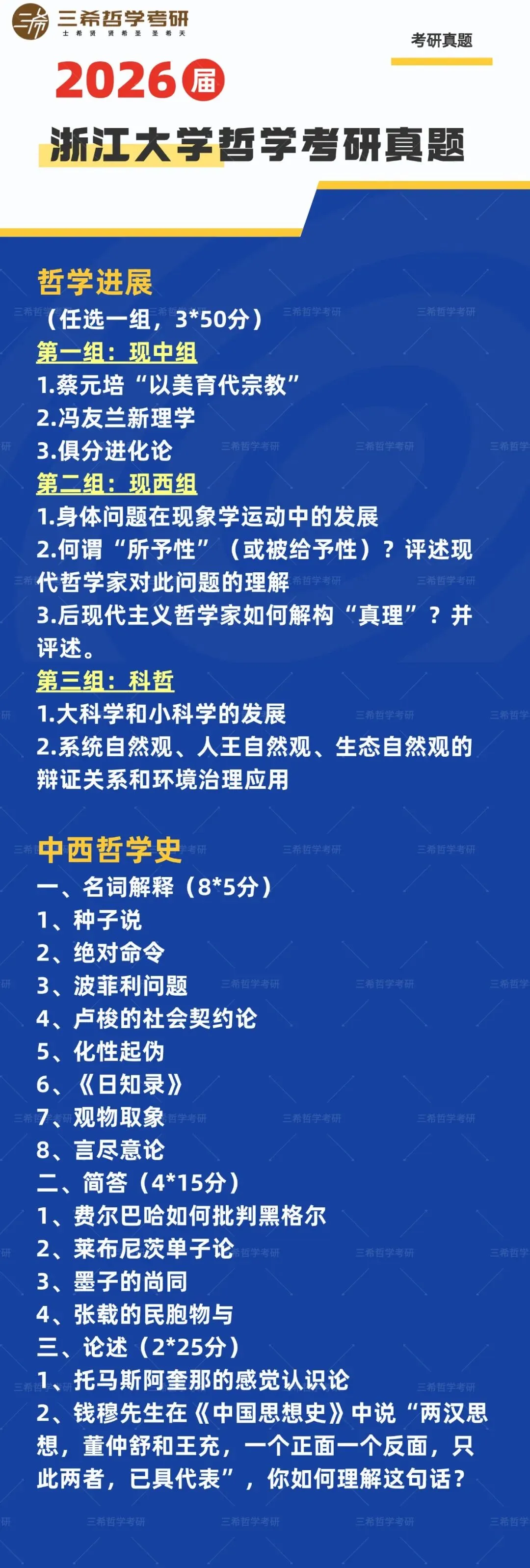 三希哲学考研
士希贤 贤希圣 圣希天

考研真题

2026届

浙江大学哲学考研真题

哲学进展
（任选一组，3*50分）
第一组：现中组
1.蔡元培“以美育代宗教”
2.冯友兰新理学
3.俱分进化论
第二组：现西组
1.身体问题在现象学运动中的发展
2.何谓“所予性”（或被给予性）？评述现代哲学家对此问题的理解
3.后现代主义哲学家如何解构“真理”？并评述。
第三组：科哲
1.大科学和小科学的发展
2.系统自然观、人王自然观、生态自然观的辩证关系和环境治理应用

中西哲学史
一、名词解释（8*5分）
1、种子说
2、绝对命令
3、波菲利问题
4、卢梭的社会契约论
5、化性起伪
6、《日知录》
7、观物取象
8、言尽意论
二、简答（4*15分）
1、费尔巴哈如何批判黑格尔
2、莱布尼茨单子论
3、墨子的尚同
4、张载的民胞物与
三、论述（2*25分）
1、托马斯阿奎那的感觉认识论
2、钱穆先生在《中国思想史》中说“两汉思想，董仲舒和王充，一个正面一个反面，只此两者，已具代表”，你如何理解这句话？

三希哲学考研